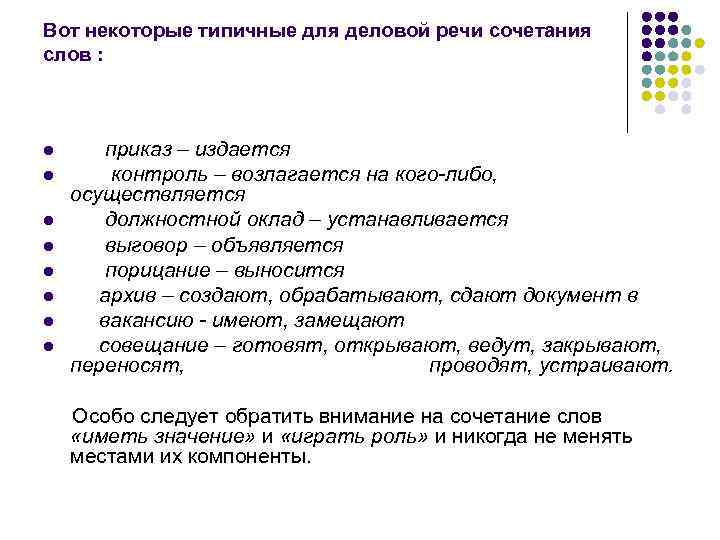 Вот некоторые типичные для деловой речи сочетания слов :

- приказ – издается
- контроль – возлагается на кого-либо, осуществляется
- должностной оклад – устанавливается
- выговор – объявляется
- порицание – выносится
- архив – создают, обрабатывают, сдают документ в
- вакансию - имеют, замещают
- совещание – готовят, открывают, ведут, закрывают, переносят, проводят, устраивают.

Особо следует обратить внимание на сочетание слов «иметь значение» и «играть роль» и никогда не менять местами их компоненты.